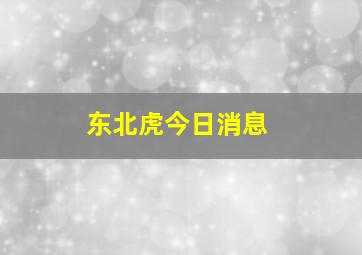 东北虎今日消息